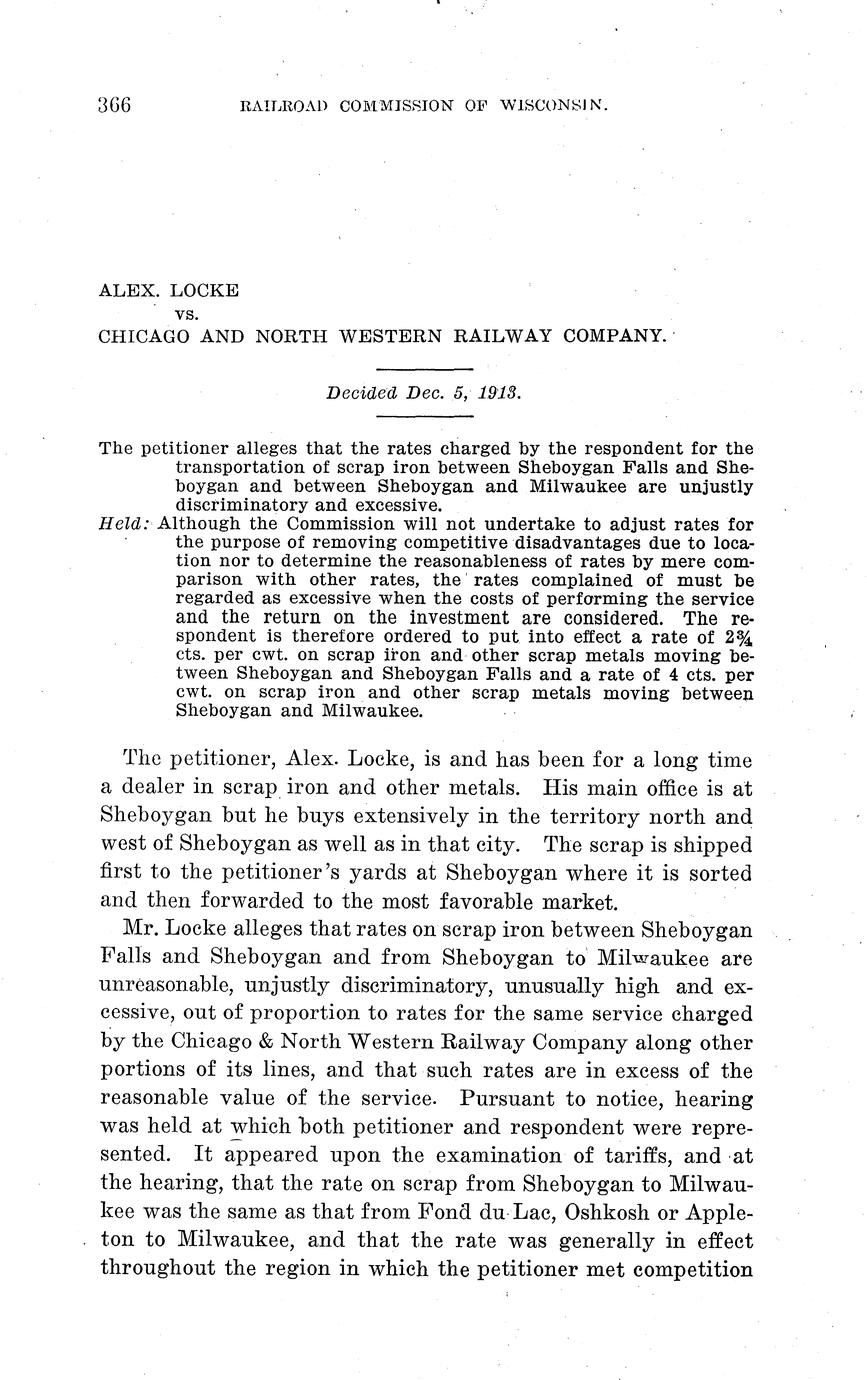 366 RAILROAD COMMISSION OF WISCONSIN.

ALEX. LOCKE
vs.
CHICAGO AND NORTH WESTERN RAILWAY COMPANY.

Decided Dec. 5, 1913.

The petitioner alleges that the rates charged by the respondent for the transportation of scrap iron between Sheboygan Falls and Sheboygan and between Sheboygan and Milwaukee are unjustly discriminatory and excessive.
Held: Although the Commission will not undertake to adjust rates for the purpose of removing competitive disadvantages due to location nor to determine the reasonableness of rates by mere comparison with other rates, the rates complained of must be regarded as excessive when the costs of performing the service and the return on the investment are considered. The respondent is therefore ordered to put into effect a rate of $2\frac{3}{4}$ cts. per cwt. on scrap iron and other scrap metals moving between Sheboygan and Sheboygan Falls and a rate of 4 cts. per cwt. on scrap iron and other scrap metals moving between Sheboygan and Milwaukee.

The petitioner, Alex. Locke, is and has been for a long time a dealer in scrap iron and other metals. His main office is at Sheboygan but he buys extensively in the territory north and west of Sheboygan as well as in that city. The scrap is shipped first to the petitioner's yards at Sheboygan where it is sorted and then forwarded to the most favorable market.

Mr. Locke alleges that rates on scrap iron between Sheboygan Falls and Sheboygan and from Sheboygan to Milwaukee are unreasonable, unjustly discriminatory, unusually high and excessive, out of proportion to rates for the same service charged by the Chicago & North Western Railway Company along other portions of its lines, and that such rates are in excess of the reasonable value of the service. Pursuant to notice, hearing was held at which both petitioner and respondent were represented. It appeared upon the examination of tariffs, and at the hearing, that the rate on scrap from Sheboygan to Milwaukee was the same as that from Fond du Lac, Oshkosh or Appleton to Milwaukee, and that the rate was generally in effect throughout the region in which the petitioner met competition